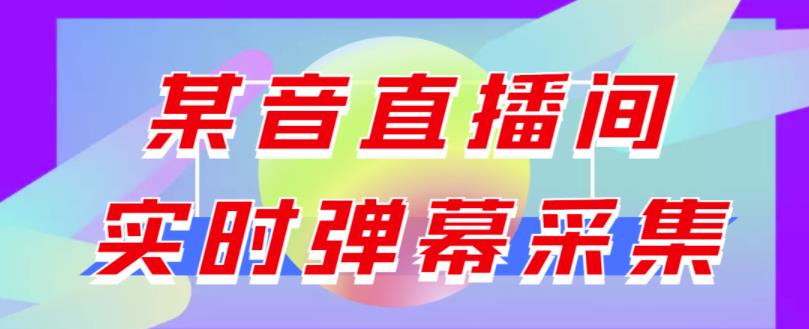 某音直播间
实时弹幕采集